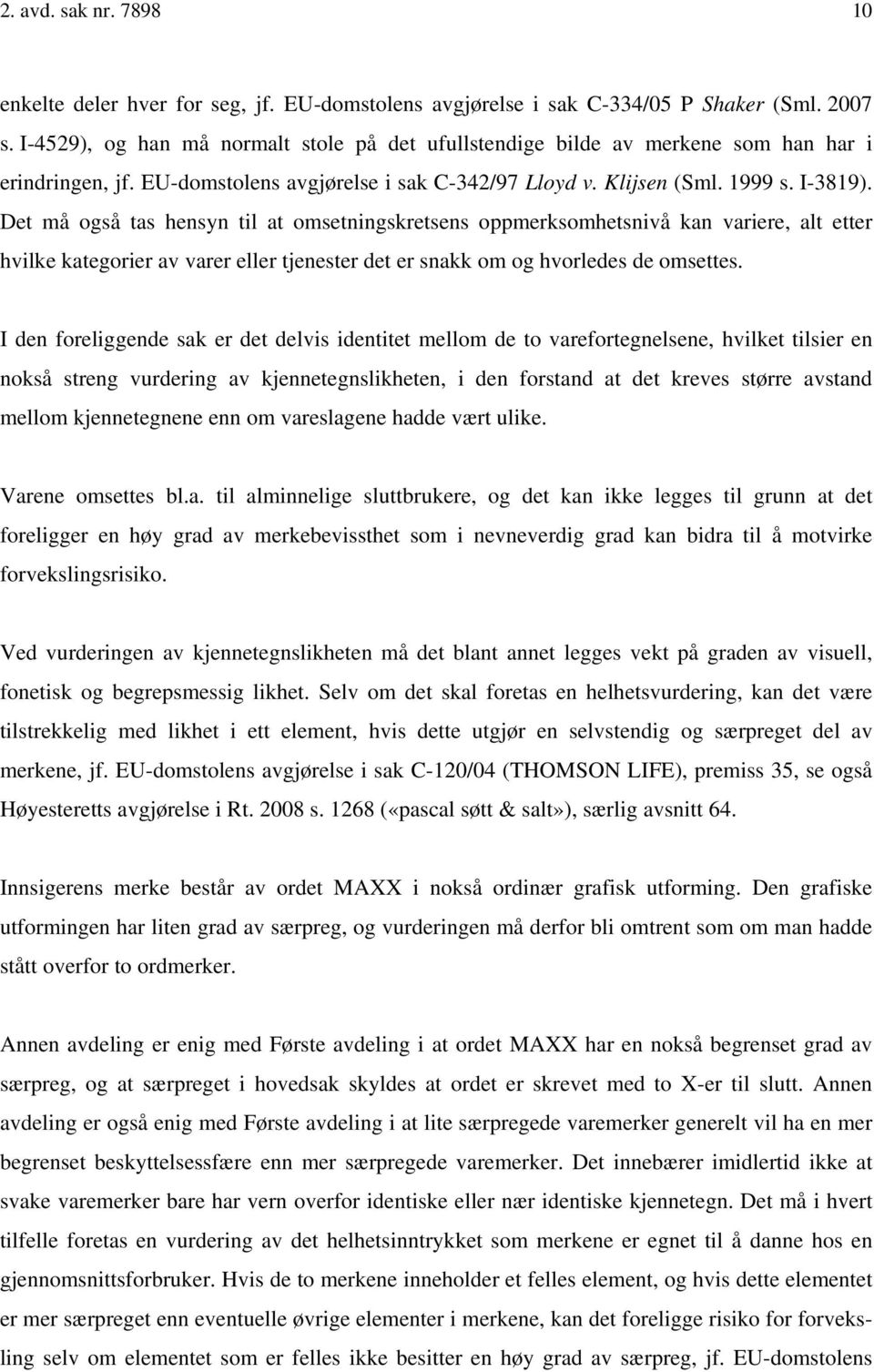 2. avd. sak nr. 7898 10

enkelte deler hver for seg, jf. EU-domstolens avgjørelse i sak C-334/05 P Shaker (Sml. 2007 s. I-4529), og han må normalt stole på det ufullstendige bilde av merkene som han har i erindringen, jf. EU-domstolens avgjørelse i sak C-342/97 Lloyd v. Klijsen (Sml. 1999 s. I-3819). Det må også tas hensyn til at omsetningskretsens oppmerksomhetsnivå kan variere, alt etter hvilke kategorier av varer eller tjenester det er snakk om og hvorledes de omsettes.

I den foreliggende sak er det delvis identitet mellom de to varefortegnelsene, hvilket tilsier en nokså streng vurdering av kjennetegnslikheten, i den forstand at det kreves større avstand mellom kjennetegnene enn om vareslagene hadde vært ulike.

Varene omsettes bl.a. til alminnelige sluttbrukere, og det kan ikke legges til grunn at det foreligger en høy grad av merkebevissthet som i nevneverdig grad kan bidra til å motvirke forvekslingsrisiko.

Ved vurderingen av kjennetegnslikheten må det blant annet legges vekt på graden av visuell, fonetisk og begrepsmessig likhet. Selv om det skal foretas en helhetsvurdering, kan det være tilstrekkelig med likhet i ett element, hvis dette utgjør en selvstendig og særpreget del av merkene, jf. EU-domstolens avgjørelse i sak C-120/04 (THOMSON LIFE), premiss 35, se også Høyesteretts avgjørelse i Rt. 2008 s. 1268 («pascal søtt & salt»), særlig avsnitt 64.

Innsigerens merke består av ordet MAXX i nokså ordinær grafisk utforming. Den grafiske utformingen har liten grad av særpreg, og vurderingen må derfor bli omtrent som om man hadde stått overfor to ordmerker.

Annen avdeling er enig med Første avdeling i at ordet MAXX har en nokså begrenset grad av særpreg, og at særpreget i hovedsak skyldes at ordet er skrevet med to X-er til slutt. Annen avdeling er også enig med Første avdeling i at lite særpregede varemerker generelt vil ha en mer begrenset beskyttelsessfære enn mer særpregede varemerker. Det innebærer imidlertid ikke at svake varemerker bare har vern overfor identiske eller nær identiske kjennetegn. Det må i hvert tilfelle foretas en vurdering av det helhetsinntrykket som merkene er egnet til å danne hos en gjennomsnittsforbruker. Hvis de to merkene inneholder et felles element, og hvis dette elementet er mer særpreget enn eventuelle øvrige elementer i merkene, kan det foreligge risiko for forveksling selv om elementet som er felles ikke besitter en høy grad av særpreg, jf. EU-domstolens